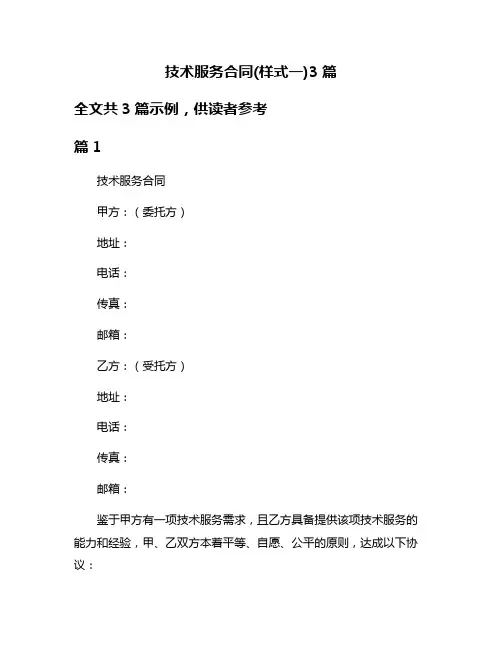 技术服务合同(样式一)3 篇

全文共 3 篇示例，供读者参考

篇 1

技术服务合同

甲方：（委托方）

地址：

电话：

传真：

邮箱：

乙方：（受托方）

地址：

电话：

传真：

邮箱：

鉴于甲方有一项技术服务需求，且乙方具备提供该项技术服务的能力和经验，甲、乙双方本着平等、自愿、公平的原则，达成以下协议：